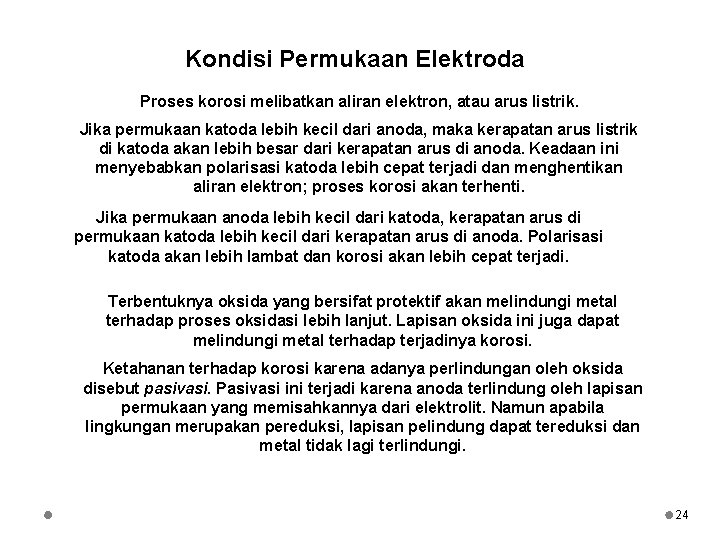 Kondisi Permukaan Elektroda

Proses korosi melibatkan aliran elektron, atau arus listrik.

Jika permukaan katoda lebih kecil dari anoda, maka kerapatan arus listrik di katoda akan lebih besar dari kerapatan arus di anoda. Keadaan ini menyebabkan polarisasi katoda lebih cepat terjadi dan menghentikan aliran elektron; proses korosi akan terhenti.

Jika permukaan anoda lebih kecil dari katoda, kerapatan arus di permukaan katoda lebih kecil dari kerapatan arus di anoda. Polarisasi katoda akan lebih lambat dan korosi akan lebih cepat terjadi.

Terbentuknya oksida yang bersifat protektif akan melindungi metal terhadap proses oksidasi lebih lanjut. Lapisan oksida ini juga dapat melindungi metal terhadap terjadinya korosi.

Ketahanan terhadap korosi karena adanya perlindungan oleh oksida disebut pasivasi. Pasivasi ini terjadi karena anoda terlindung oleh lapisan permukaan yang memisahkannya dari elektrolit. Namun apabila lingkungan merupakan pereduksi, lapisan pelindung dapat tereduksi dan metal tidak lagi terlindungi.

24